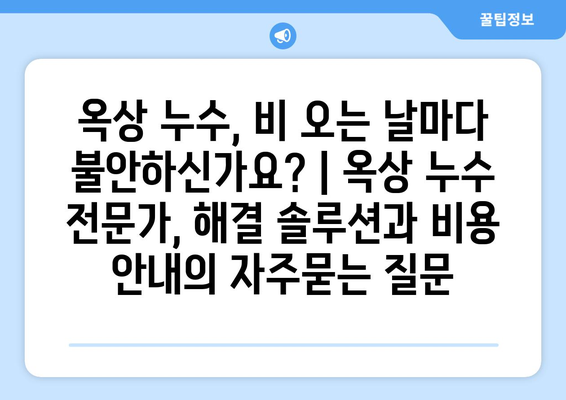 꿀팁정보

옥상 누수, 비 오는 날마다 불안하신가요? | 옥상 누수 전문가, 해결 솔루션과 비용 안내의 자주묻는 질문